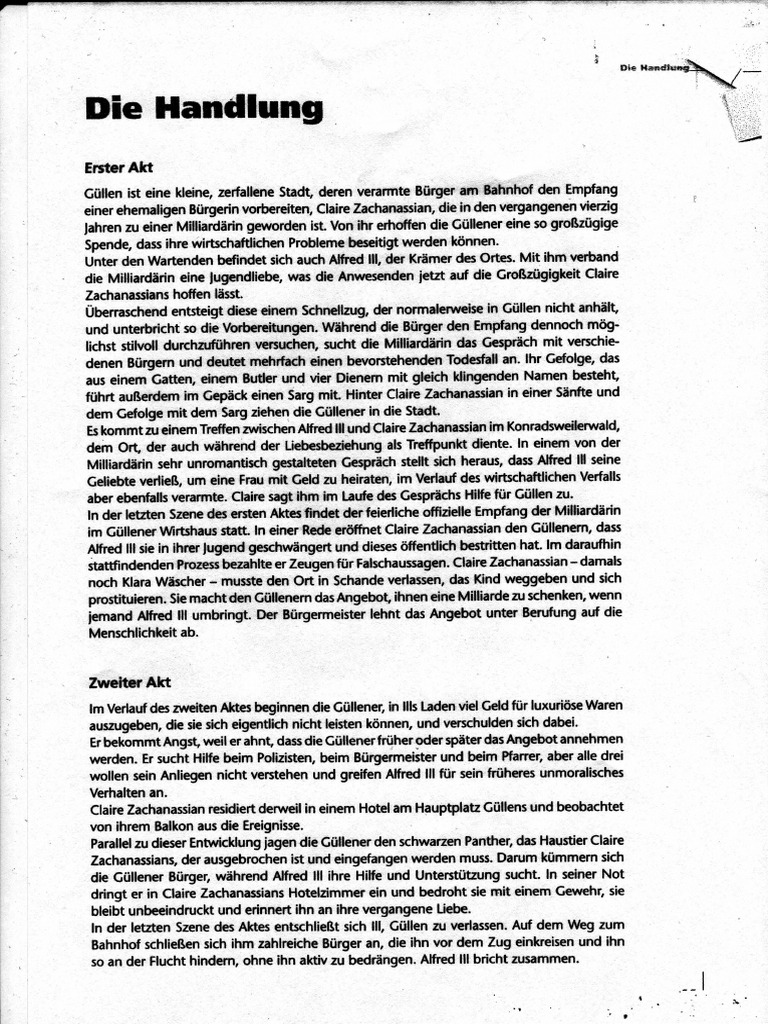 Die Handlung

Die Handlung

Erster Akt

Güllen ist eine kleine, zerfallene Stadt, deren verarmte Bürger am Bahnhof den Empfang einer ehemaligen Bürgerin vorbereiten, Claire Zachanassian, die in den vergangenen vierzig Jahren zu einer Milliardärin geworden ist. Von ihr erhoffen die Güllener eine so großzügige Spende, dass ihre wirtschaftlichen Probleme beseitigt werden können.
Unter den Wartenden befindet sich auch Alfred Ill, der Krämer des Ortes. Mit ihm verband die Milliardärin eine Jugendliebe, was die Anwesenden jetzt auf die Großzügigkeit Claire Zachanassians hoffen lässt.
Überraschend entsteigt diese einem Schnellzug, der normalerweise in Güllen nicht anhält, und unterbricht so die Vorbereitungen. Während die Bürger den Empfang dennoch möglichst stilvoll durchzuführen versuchen, sucht die Milliardärin das Gespräch mit verschiedenen Bürgern und deutet mehrfach einen bevorstehenden Todesfall an. Ihr Gefolge, das aus einem Gatten, einem Butler und vier Dienern mit gleich klingenden Namen besteht, führt außerdem im Gepäck einen Sarg mit. Hinter Claire Zachanassian in einer Sänfte und dem Gefolge mit dem Sarg ziehen die Güllener in die Stadt.
Es kommt zu einem Treffen zwischen Alfred Ill und Claire Zachanassian im Konradsweilerwald, dem Ort, der auch während der Liebesbeziehung als Treffpunkt diente. In einem von der Milliardärin sehr unromantisch gestalteten Gespräch stellt sich heraus, dass Alfred Ill seine Geliebte verließ, um eine Frau mit Geld zu heiraten, im Verlauf des wirtschaftlichen Verfalls aber ebenfalls verarmte. Claire sagt ihm im Laufe des Gesprächs Hilfe für Güllen zu.
In der letzten Szene des ersten Aktes findet der feierliche offizielle Empfang der Milliardärin im Güllener Wirtshaus statt. In einer Rede eröffnet Claire Zachanassian den Güllenern, dass Alfred Ill sie in ihrer Jugend geschwängert und dieses öffentlich bestritten hat. Im daraufhin stattfindenden Prozess bezahlte er Zeugen für Falschaussagen. Claire Zachanassian – damals noch Klara Wäscher – musste den Ort in Schande verlassen, das Kind weggeben und sich prostituieren. Sie macht den Güllenern das Angebot, ihnen eine Milliarde zu schenken, wenn jemand Alfred Ill umbringt. Der Bürgermeister lehnt das Angebot unter Berufung auf die Menschlichkeit ab.

Zweiter Akt

Im Verlauf des zweiten Aktes beginnen die Güllener, in Ills Laden viel Geld für luxuriöse Waren auszugeben, die sie sich eigentlich nicht leisten können, und verschulden sich dabei.
Er bekommt Angst, weil er ahnt, dass die Güllener früher oder später das Angebot annehmen werden. Er sucht Hilfe beim Polizisten, beim Bürgermeister und beim Pfarrer, aber alle drei wollen sein Anliegen nicht verstehen und greifen Alfred Ill für sein früheres unmoralisches Verhalten an.
Claire Zachanassian residiert derweil in einem Hotel am Hauptplatz Güllens und beobachtet von ihrem Balkon aus die Ereignisse.
Parallel zu dieser Entwicklung jagen die Güllener den schwarzen Panther, das Haustier Claire Zachanassians, der ausgebrochen ist und eingefangen werden muss. Darum kümmern sich die Güllener Bürger, während Alfred Ill ihre Hilfe und Unterstützung sucht. In seiner Not dringt er in Claire Zachanassians Hotelzimmer ein und bedroht sie mit einem Gewehr, sie bleibt unbeeindruckt und erinnert ihn an ihre vergangene Liebe.
In der letzten Szene des Aktes entschließt sich Ill, Güllen zu verlassen. Auf dem Weg zum Bahnhof schließen sich ihm zahlreiche Bürger an, die ihn vor dem Zug einkreisen und ihn so an der Flucht hindern, ohne ihn aktiv zu bedrängen. Alfred Ill bricht zusammen.